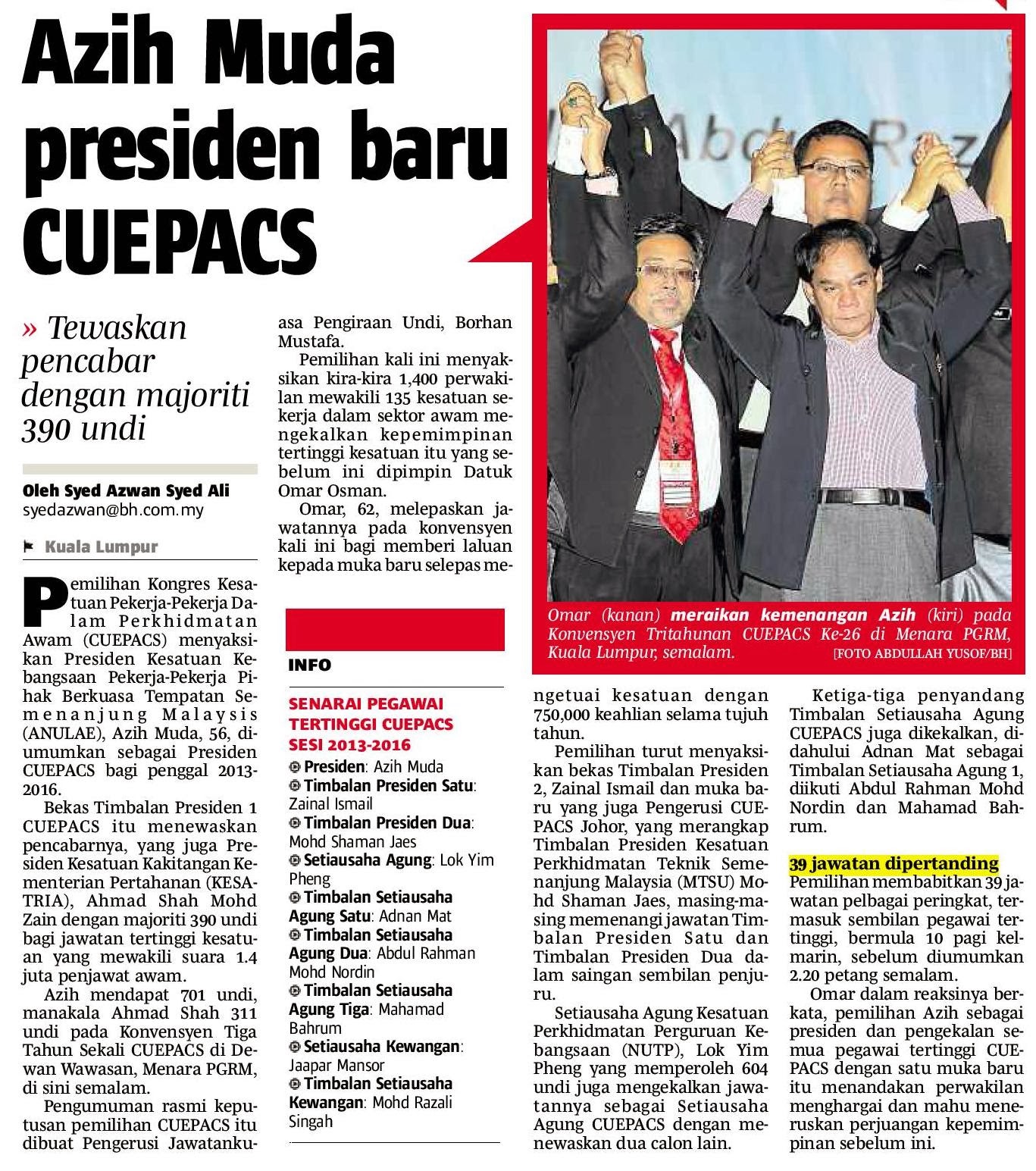 Azih Muda presiden baru CUEPACS

» Tewaskan pencabar dengan majoriti 390 undi

Oleh Syed Azwan Syed Ali
syedazwan@bh.com.my

Kuala Lumpur

Pemilihan Kongres Kesatuan Pekerja-Pekerja Dalam Perkhidmatan Awam (CUEPACS) menyaksikan Presiden Kesatuan Kebangsaan Pekerja-Pekerja Pihak Berkuasa Tempatan Semenanjung Malaysis (ANULAE), Azih Muda, 56, diumumkan sebagai Presiden CUEPACS bagi penggal 2013-2016.

Bekas Timbalan Presiden 1 CUEPACS itu menewaskan pencabarnya, yang juga Presiden Kesatuan Kakitangan Kementerian Pertahanan (KESATRIA), Ahmad Shah Mohd Zain dengan majoriti 390 undi bagi jawatan tertinggi kesatuan yang mewakili suara 1.4 juta penjawat awam.

Azih mendapat 701 undi, manakala Ahmad Shah 311 undi pada Konvensyen Tiga Tahun Sekali CUEPACS di Dewan Wawasan, Menara PGRM, di sini semalam.

Pengumuman rasmi keputusan pemilihan CUEPACS itu dibuat Pengerusi Jawatankuasa Pengiraan Undi, Borhan Mustafa.

Pemilihan kali ini menyaksikan kira-kira 1,400 perwakilan mewakili 135 kesatuan sekerja dalam sektor awam mengekalkan kepemimpinan tertinggi kesatuan itu yang sebelum ini dipimpin Datuk Omar Osman.

Omar, 62, melepaskan jawatannya pada konvensyen kali ini bagi memberi laluan kepada muka baru selepas mengetuai kesatuan dengan 750,000 keahlian selama tujuh tahun.

Pemilihan turut menyaksikan bekas Timbalan Presiden 2, Zainal Ismail dan muka baru yang juga Pengerusi CUEPACS Johor, yang merangkap Timbalan Presiden Kesatuan Perkhidmatan Teknik Semenanjung Malaysia (MTSU) Mohd Shaman Jaes, masing-masing memenangi jawatan Timbalan Presiden Satu dan Timbalan Presiden Dua dalam saingan sembilan penjuru.

Setiausaha Agung Kesatuan Perkhidmatan Perguruan Kebangsaan (NUTP), Lok Yim Pheng yang memperoleh 604 undi juga mengekalkan jawatannya sebagai Setiausaha Agung CUEPACS dengan menewaskan dua calon lain.

Ketiga-tiga penyandang Timbalan Setiausaha Agung CUEPACS juga dikekalkan, didahului Adnan Mat sebagai Timbalan Setiausaha Agung 1, diikuti Abdul Rahman Mohd Nordin dan Mahamad Bahrum.

39 jawatan dipertanding
Pemilihan membabitkan 39 jawatan pelbagai peringkat, termasuk sembilan pegawai tertinggi, bermula 10 pagi kelmarin, sebelum diumumkan 2.20 petang semalam.

Omar dalam reaksinya berkata, pemilihan Azih sebagai presiden dan pengekalan semua pegawai tertinggi CUEPACS dengan satu muka baru itu menandakan perwakilan menghargai dan mahu meneruskan perjuangan kepemimpinan sebelum ini.

INFO
SENARAI PEGAWAI TERTINGGI CUEPACS SESI 2013-2016
Presiden: Azih Muda
Timbalan Presiden Satu: Zainal Ismail
Timbalan Presiden Dua: Mohd Shaman Jaes
Setiausaha Agung: Lok Yim Pheng
Timbalan Setiausaha Agung Satu: Adnan Mat
Timbalan Setiausaha Agung Dua: Abdul Rahman Mohd Nordin
Timbalan Setiausaha Agung Tiga: Mahamad Bahrum
Setiausaha Kewangan: Jaapar Mansor
Timbalan Setiausaha Kewangan: Mohd Razali Singah

Omar (kanan) meraikan kemenangan Azih (kiri) pada Konvensyen Tritahunan CUEPACS Ke-26 di Menara PGRM, Kuala Lumpur, semalam. [FOTO ABDULLAH YUSOF/BH]